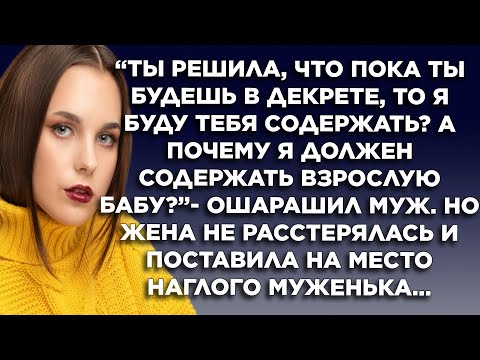 “ТЫ РЕШИЛА, ЧТО ПОКА ТЫ БУДЕШЬ В ДЕКРЕТЕ, ТО Я БУДУ ТЕБЯ СОДЕРЖАТЬ? А ПОЧЕМУ Я ДОЛЖЕН СОДЕРЖАТЬ ВЗРОСЛУЮ БАБУ?”- ОШАРАШИЛ МУЖ. НО ЖЕНА НЕ РАССТЕРЯЛАСЬ И ПОСТАВИЛА НА МЕСТО НАГЛОГО МУЖЕНЬКА...